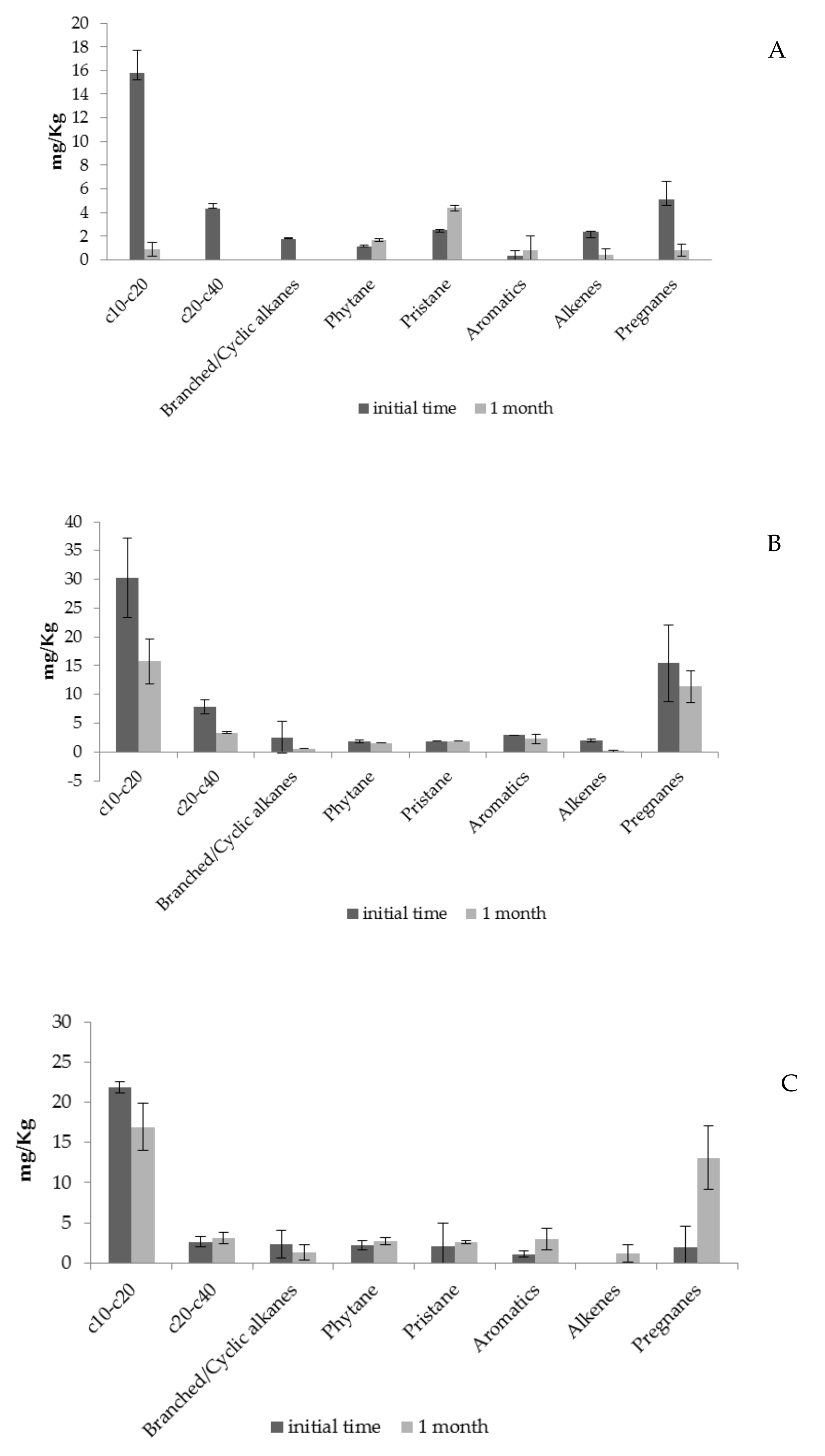 A

mg/Kg

20
18
16
14
12
10
8
6
4
2
0

c10-c20
c20-c40
Branched/Cyclic alkanes
Phytane
Pristane
Aromatics
Alkenes
Pregnanes

initial time
1 month

B

mg/Kg

40
35
30
25
20
15
10
5
0
-5

c10-c20
c20-c40
Branched/Cyclic alkanes
Phytane
Pristane
Aromatics
Alkenes
Pregnanes

initial time
1 month

C

mg/Kg

30
25
20
15
10
5
0

c10-c20
c20-c40
Branched/Cyclic alkanes
Phytane
Pristane
Aromatics
Alkenes
Pregnanes

initial time
1 month